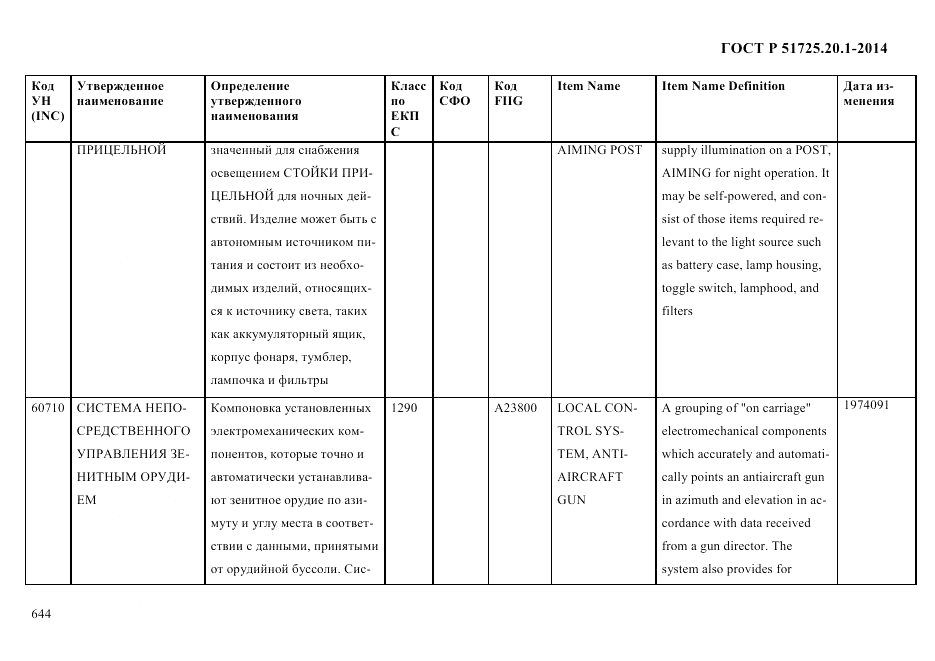 ГОСТ Р 51725.20.1-2014

| Код УН (INC) | Утвержденное наименование | Определение утвержденного наименования | Класс по ЕКПС | Код СФО | Код FIIG | Item Name | Item Name Definition | Дата изменения |
|---|---|---|---|---|---|---|---|---|
| | ПРИЦЕЛЬНОЙ | значенный для снабжения освещением СТОЙКИ ПРИЦЕЛЬНОЙ для ночных действий. Изделие может быть с автономным источником питания и состоит из необходимых изделий, относящихся к источнику света, таких как аккумуляторный ящик, корпус фонаря, тумблер, лампочка и фильтры | | | | AIMING POST | supply illumination on a POST, AIMING for night operation. It may be self-powered, and consist of those items required relevant to the light source such as battery case, lamp housing, toggle switch, lamphood, and filters | |
| 60710 | СИСТЕМА НЕПОСРЕДСТВЕННОГО УПРАВЛЕНИЯ ЗЕНИТНЫМ ОРУДИЕМ | Компоновка установленных электромеханических компонентов, которые точно и автоматически устанавливают зенитное орудие по азимуту и углу места в соответствии с данными, принятыми от орудийной буссоли. Сис- | 1290 | | A23800 | LOCAL CONTROL SYSTEM, ANTIAIRCRAFT GUN | A grouping of "on carriage" electromechanical components which accurately and automatically points an antiaircraft gun in azimuth and elevation in accordance with data received from a gun director. The system also provides for | 1974091 |

644